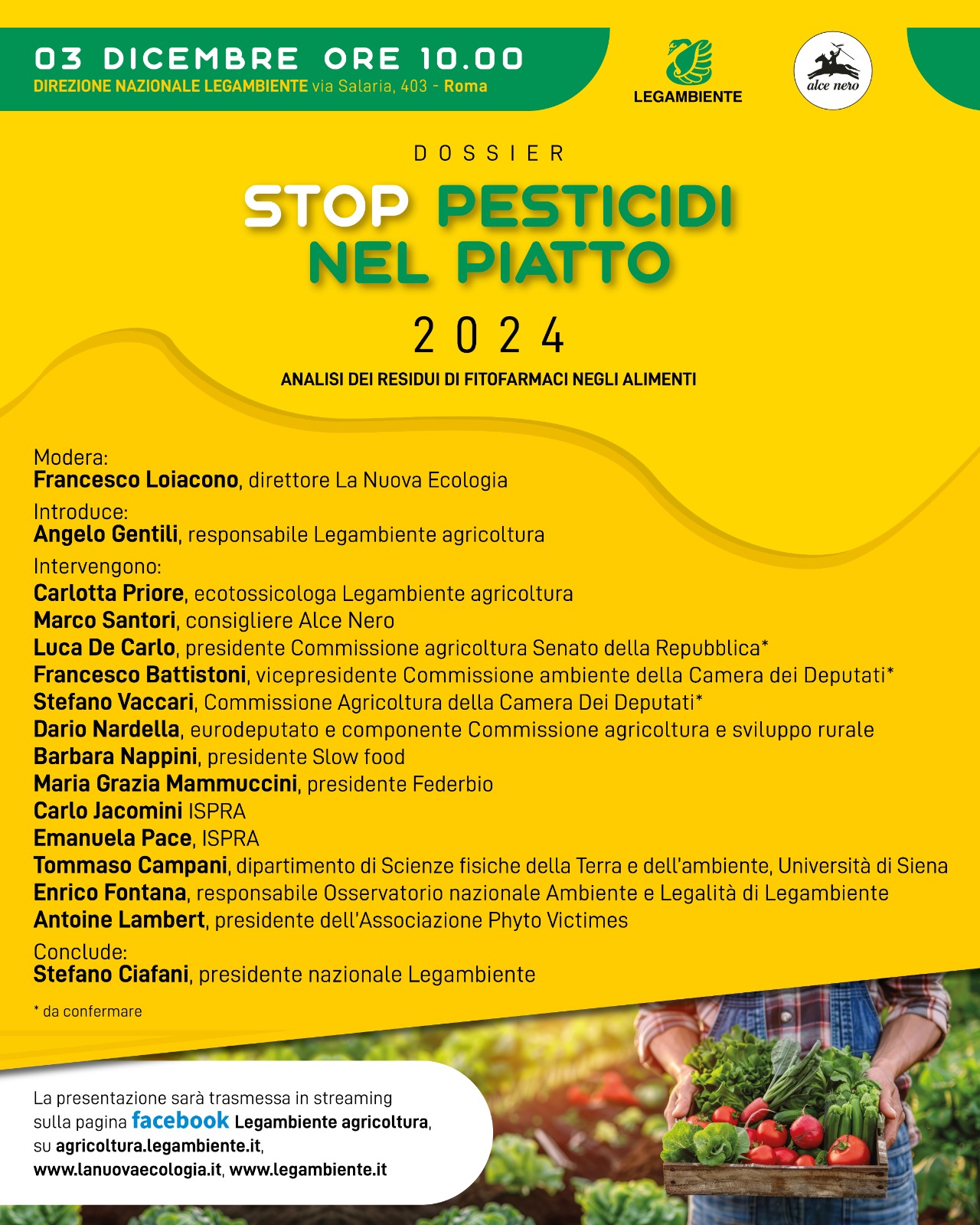 03 DICEMBRE ORE 10.00
DIREZIONE NAZIONALE LEGAMBIENTE via Salaria, 403 - Roma

LEGAMBIENTE

alce nero

DOSSIER

STOP PESTICIDI NEL PIATTO

2024

ANALISI DEI RESIDUI DI FITOFARMACI NEGLI ALIMENTI

Modera:
Francesco Loiacono, direttore La Nuova Ecologia

Introduce:
Angelo Gentili, responsabile Legambiente agricoltura

Intervengono:
Carlotta Priore, ecotossicologa Legambiente agricoltura
Marco Santori, consigliere Alce Nero
Luca De Carlo, presidente Commissione agricoltura Senato della Repubblica*
Francesco Battistoni, vicepresidente Commissione ambiente della Camera dei Deputati*
Stefano Vaccari, Commissione Agricoltura della Camera Dei Deputati*
Dario Nardella, eurodeputato e componente Commissione agricoltura e sviluppo rurale
Barbara Nappini, presidente Slow food
Maria Grazia Mammuccini, presidente Federbio
Carlo Jacomini ISPRA
Emanuela Pace, ISPRA
Tommaso Campani, dipartimento di Scienze fisiche della Terra e dell'ambiente, Università di Siena
Enrico Fontana, responsabile Osservatorio nazionale Ambiente e Legalità di Legambiente
Antoine Lambert, presidente dell'Associazione Phyto Victimes

Conclude:
Stefano Ciafani, presidente nazionale Legambiente

* da confermare

La presentazione sarà trasmessa in streaming sulla pagina facebook Legambiente agricoltura, su agricoltura.legambiente.it, www.lanuovaecologia.it, www.legambiente.it